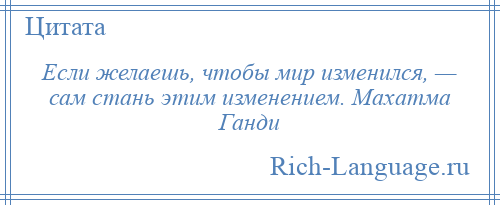 Цитата

Если желаешь, чтобы мир изменился, — сам стань этим изменением. Махатма Ганди

Rich-Language.ru